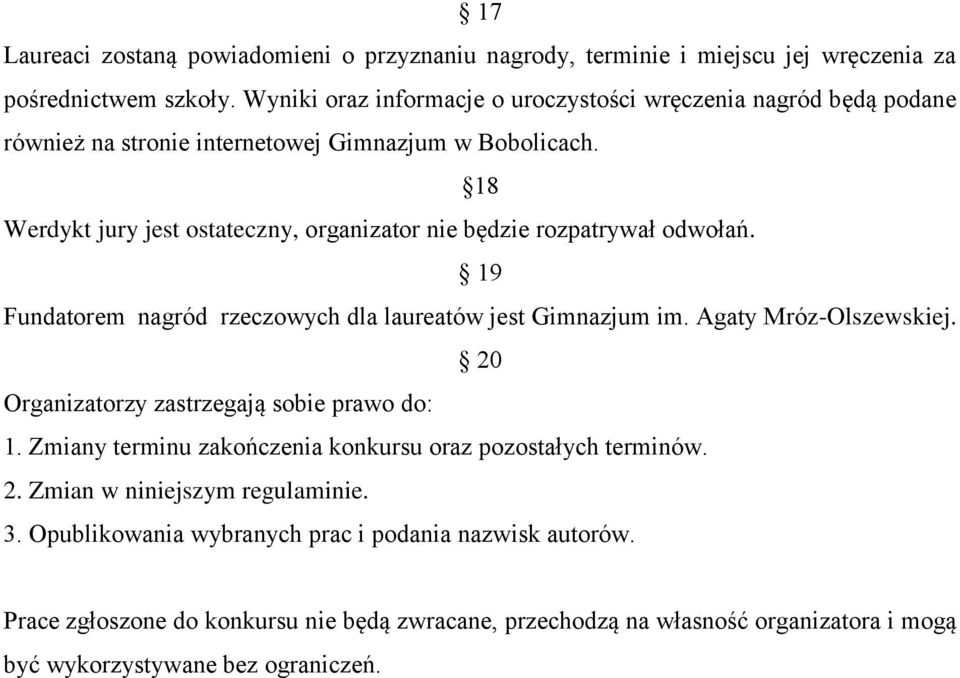 § 17

Laureaci zostaną powiadomieni o przyznaniu nagrody, terminie i miejscu jej wręczenia za pośrednictwem szkoły. Wyniki oraz informacje o uroczystości wręczenia nagród będą podane również na stronie internetowej Gimnazjum w Bobolicach.

§18

Werdykt jury jest ostateczny, organizator nie będzie rozpatrywał odwołań.

§ 19

Fundatorem nagród rzeczowych dla laureatów jest Gimnazjum im. Agaty Mróz-Olszewskiej.

§ 20

Organizatorzy zastrzegają sobie prawo do:

1. Zmiany terminu zakończenia konkursu oraz pozostałych terminów.

2. Zmian w niniejszym regulaminie.

3. Opublikowania wybranych prac i podania nazwisk autorów.

Prace zgłoszone do konkursu nie będą zwracane, przechodzą na własność organizatora i mogą być wykorzystywane bez ograniczeń.